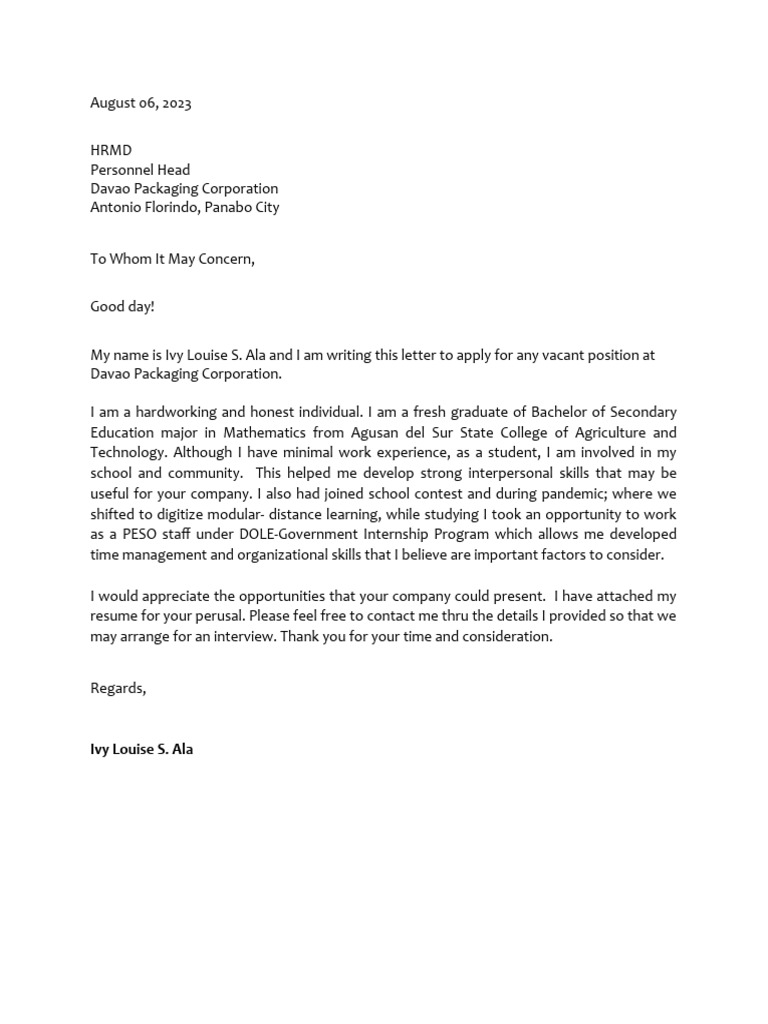 August 06, 2023

HRMD
Personnel Head
Davao Packaging Corporation
Antonio Florindo, Panabo City

To Whom It May Concern,

Good day!

My name is Ivy Louise S. Ala and I am writing this letter to apply for any vacant position at Davao Packaging Corporation.

I am a hardworking and honest individual. I am a fresh graduate of Bachelor of Secondary Education major in Mathematics from Agusan del Sur State College of Agriculture and Technology. Although I have minimal work experience, as a student, I am involved in my school and community. This helped me develop strong interpersonal skills that may be useful for your company. I also had joined school contest and during pandemic; where we shifted to digitize modular- distance learning, while studying I took an opportunity to work as a PESO staff under DOLE-Government Internship Program which allows me developed time management and organizational skills that I believe are important factors to consider.

I would appreciate the opportunities that your company could present. I have attached my resume for your perusal. Please feel free to contact me thru the details I provided so that we may arrange for an interview. Thank you for your time and consideration.

Regards,

Ivy Louise S. Ala